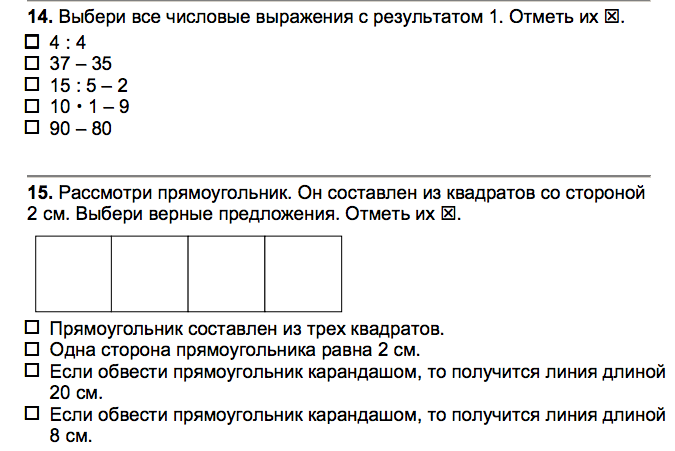 **14.** Выбери все числовые выражения с результатом 1. Отметь их ☒.

☐ 4 : 4
☐ 37 – 35
☐ 15 : 5 – 2
☐ 10 • 1 – 9
☐ 90 – 80

**15.** Рассмотри прямоугольник. Он составлен из квадратов со стороной 2 см. Выбери верные предложения. Отметь их ☒.

☐ Прямоугольник составлен из трех квадратов.
☐ Одна сторона прямоугольника равна 2 см.
☐ Если обвести прямоугольник карандашом, то получится линия длиной 20 см.
☐ Если обвести прямоугольник карандашом, то получится линия длиной 8 см.